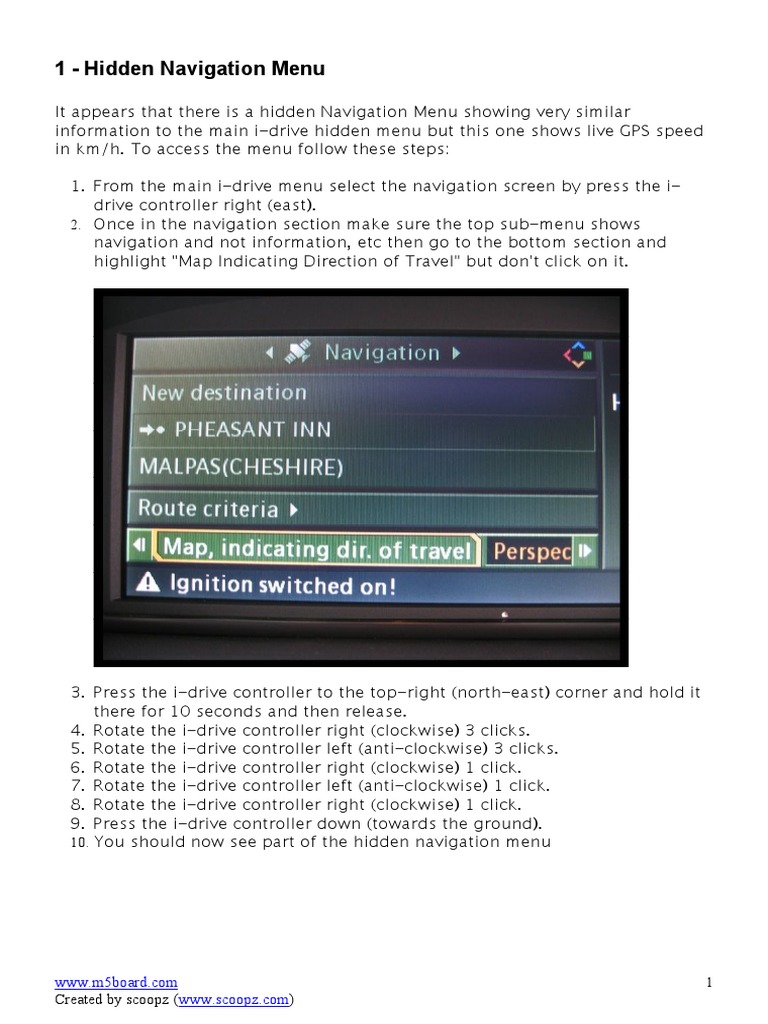 1 - Hidden Navigation Menu

It appears that there is a hidden Navigation Menu showing very similar information to the main i-drive hidden menu but this one shows live GPS speed in km/h. To access the menu follow these steps:

1. From the main i-drive menu select the navigation screen by press the i-drive controller right (east).
2. Once in the navigation section make sure the top sub-menu shows navigation and not information, etc then go to the bottom section and highlight "Map Indicating Direction of Travel" but don't click on it.

Navigation
New destination
PHEASANT INN
MALPAS(CHESHIRE)
Route criteria
Map, indicating dir. of travel
Perspec
Ignition switched on!

3. Press the i-drive controller to the top-right (north-east) corner and hold it there for 10 seconds and then release.
4. Rotate the i-drive controller right (clockwise) 3 clicks.
5. Rotate the i-drive controller left (anti-clockwise) 3 clicks.
6. Rotate the i-drive controller right (clockwise) 1 click.
7. Rotate the i-drive controller left (anti-clockwise) 1 click.
8. Rotate the i-drive controller right (clockwise) 1 click.
9. Press the i-drive controller down (towards the ground).
10. You should now see part of the hidden navigation menu

www.m5board.com
Created by scoopz (www.scoopz.com)
1